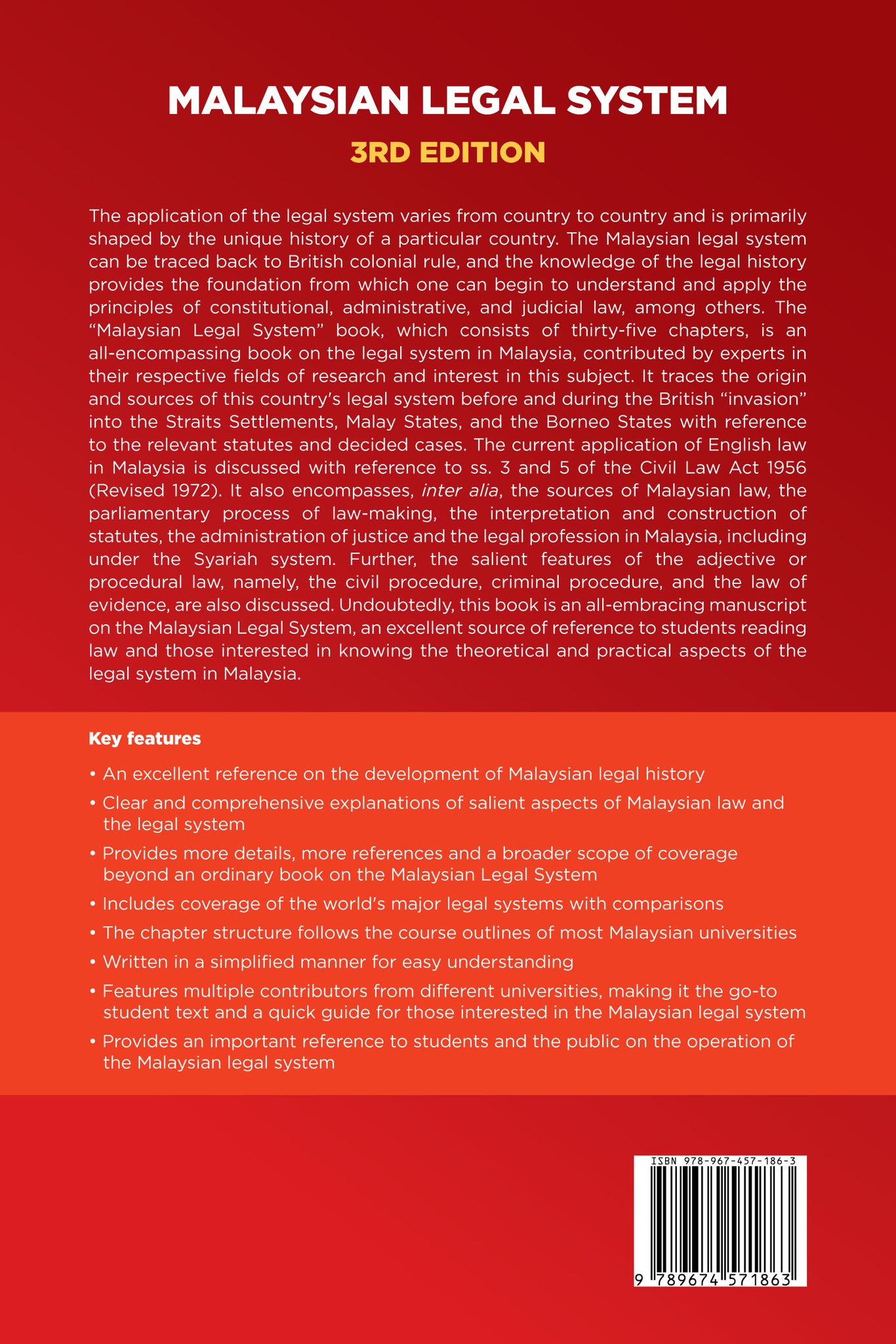 MALAYSIAN LEGAL SYSTEM

3RD EDITION

The application of the legal system varies from country to country and is primarily shaped by the unique history of a particular country. The Malaysian legal system can be traced back to British colonial rule, and the knowledge of the legal history provides the foundation from which one can begin to understand and apply the principles of constitutional, administrative, and judicial law, among others. The "Malaysian Legal System" book, which consists of thirty-five chapters, is an all-encompassing book on the legal system in Malaysia, contributed by experts in their respective fields of research and interest in this subject. It traces the origin and sources of this country's legal system before and during the British "invasion" into the Straits Settlements, Malay States, and the Borneo States with reference to the relevant statutes and decided cases. The current application of English law in Malaysia is discussed with reference to ss. 3 and 5 of the Civil Law Act 1956 (Revised 1972). It also encompasses, inter alia, the sources of Malaysian law, the parliamentary process of law-making, the interpretation and construction of statutes, the administration of justice and the legal profession in Malaysia, including under the Syariah system. Further, the salient features of the adjective or procedural law, namely, the civil procedure, criminal procedure, and the law of evidence, are also discussed. Undoubtedly, this book is an all-embracing manuscript on the Malaysian Legal System, an excellent source of reference to students reading law and those interested in knowing the theoretical and practical aspects of the legal system in Malaysia.

Key features

• An excellent reference on the development of Malaysian legal history

• Clear and comprehensive explanations of salient aspects of Malaysian law and the legal system

• Provides more details, more references and a broader scope of coverage beyond an ordinary book on the Malaysian Legal System

• Includes coverage of the world's major legal systems with comparisons

• The chapter structure follows the course outlines of most Malaysian universities

• Written in a simplified manner for easy understanding

• Features multiple contributors from different universities, making it the go-to student text and a quick guide for those interested in the Malaysian legal system

• Provides an important reference to students and the public on the operation of the Malaysian legal system

ISBN 978-967-457-186-3

9 789674 571863